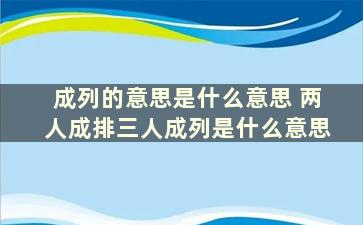 成列的意思是什么意思 两人成排三人成列是什么意思